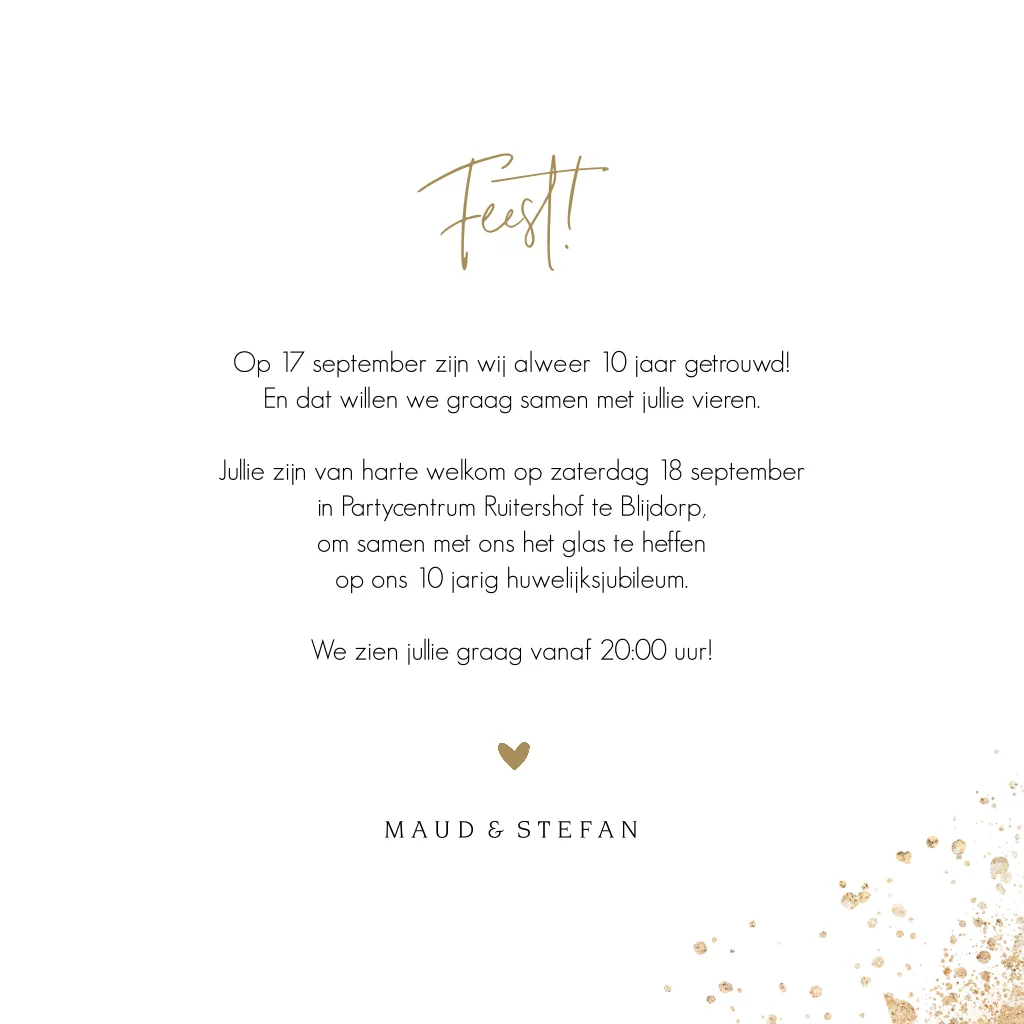 Feest!

Op 17 september zijn wij alweer 10 jaar getrouwd!
En dat willen we graag samen met jullie vieren.

Jullie zijn van harte welkom op zaterdag 18 september
in Partycentrum Ruitershof te Blijdorp,
om samen met ons het glas te heffen
op ons 10 jarig huwelijksjubileum.

We zien jullie graag vanaf 20:00 uur!

MAUD & STEFAN